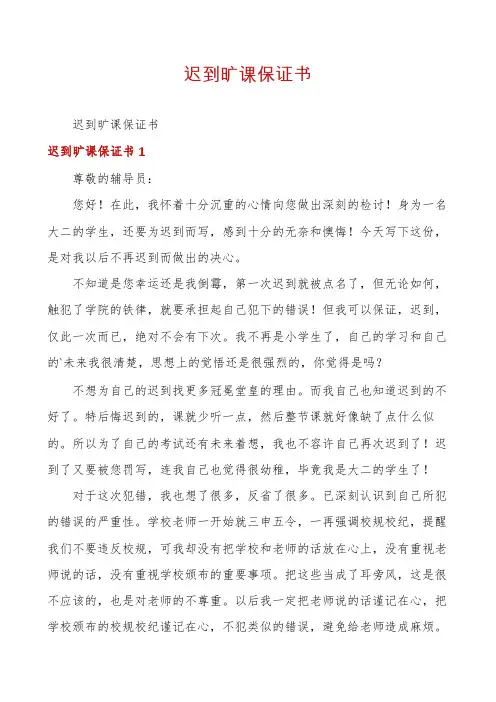 迟到旷课保证书

迟到旷课保证书

迟到旷课保证书 1

尊敬的辅导员：

您好！在此，我怀着十分沉重的心情向您做出深刻的检讨！身为一名大二的学生，还要为迟到而写，感到十分的无奈和懊悔！今天写下这份，是对我以后不再迟到而做出的决心。

不知道是您幸运还是我倒霉，第一次迟到就被点名了，但无论如何，触犯了学院的铁律，就要承担起自己犯下的错误！但我可以保证，迟到，仅此一次而已，绝对不会有下次。我不再是小学生了，自己的学习和自己的`未来我很清楚，思想上的觉悟还是很强烈的，你觉得是吗？

不想为自己的迟到找更多冠冕堂皇的理由。而我自己也知道迟到的不好了。特后悔迟到的，课就少听一点，然后整节课就好像缺了点什么似的。所以为了自己的考试还有未来着想，我也不容许自己再次迟到了！迟到了又要被您罚写，连我自己也觉得很幼稚，毕竟我是大二的学生了！

对于这次犯错，我也想了很多，反省了很多。已深刻认识到自己所犯的错误的严重性。学校老师一开始就三申五令，一再强调校规校纪，提醒我们不要违反校规，可我却没有把学校和老师的话放在心上，没有重视老师说的话，没有重视学校颁布的重要事项。把这些当成了耳旁风，这是很不应该的，也是对老师的不尊重。以后我一定把老师说的话谨记在心，把学校颁布的校规校纪谨记在心，不犯类似的错误，避免给老师造成麻烦。